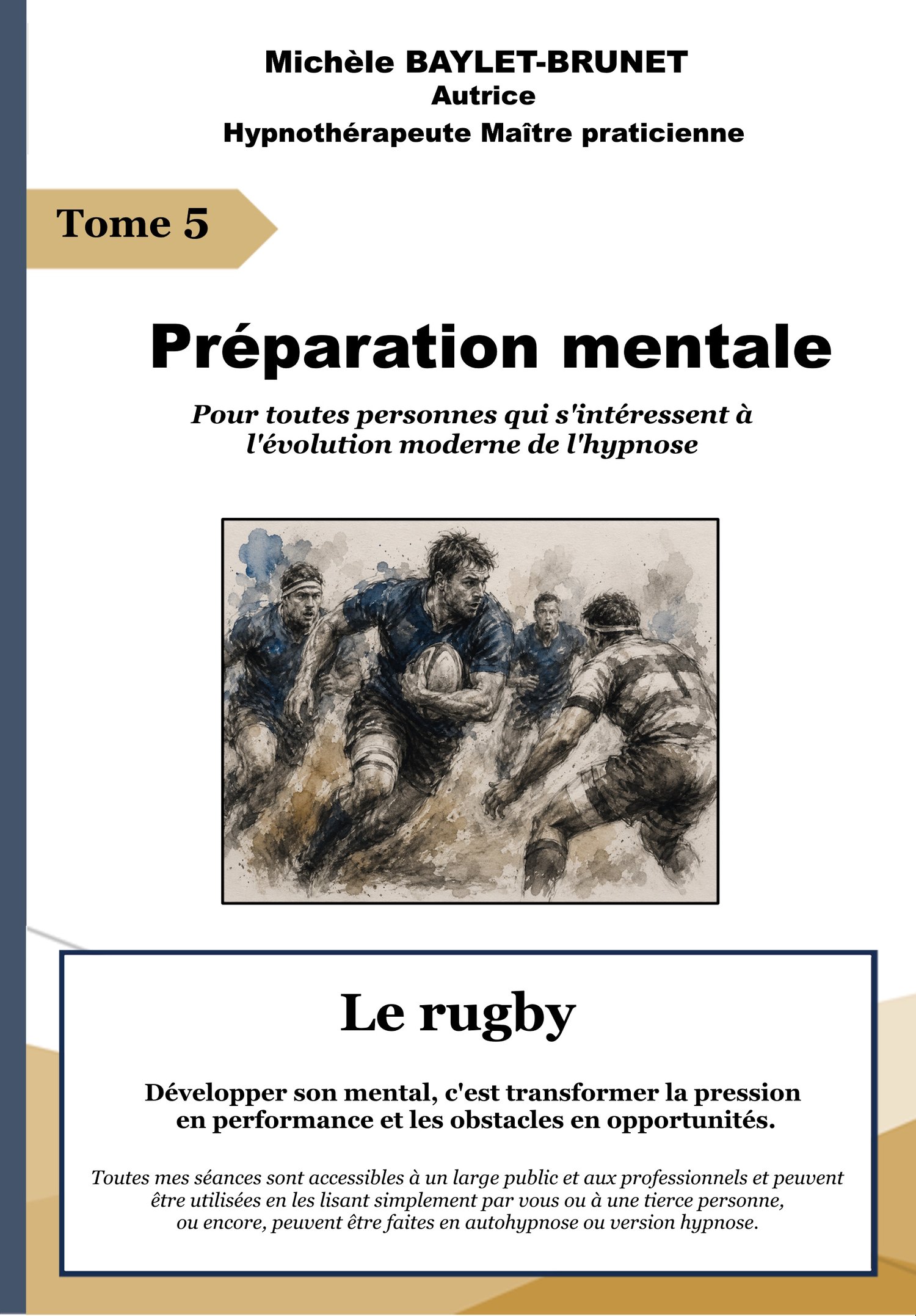 Michèle BAYLET-BRUNET
Autrice
Hypnothérapeute Maître praticienne

Tome 5

Préparation mentale

Pour toutes personnes qui s'intéressent à l'évolution moderne de l'hypnose

Le rugby

Développer son mental, c'est transformer la pression en performance et les obstacles en opportunités.

Toutes mes séances sont accessibles à un large public et aux professionnels et peuvent être utilisées en les lisant simplement par vous ou à une tierce personne, ou encore, peuvent être faites en autohypnose ou version hypnose.